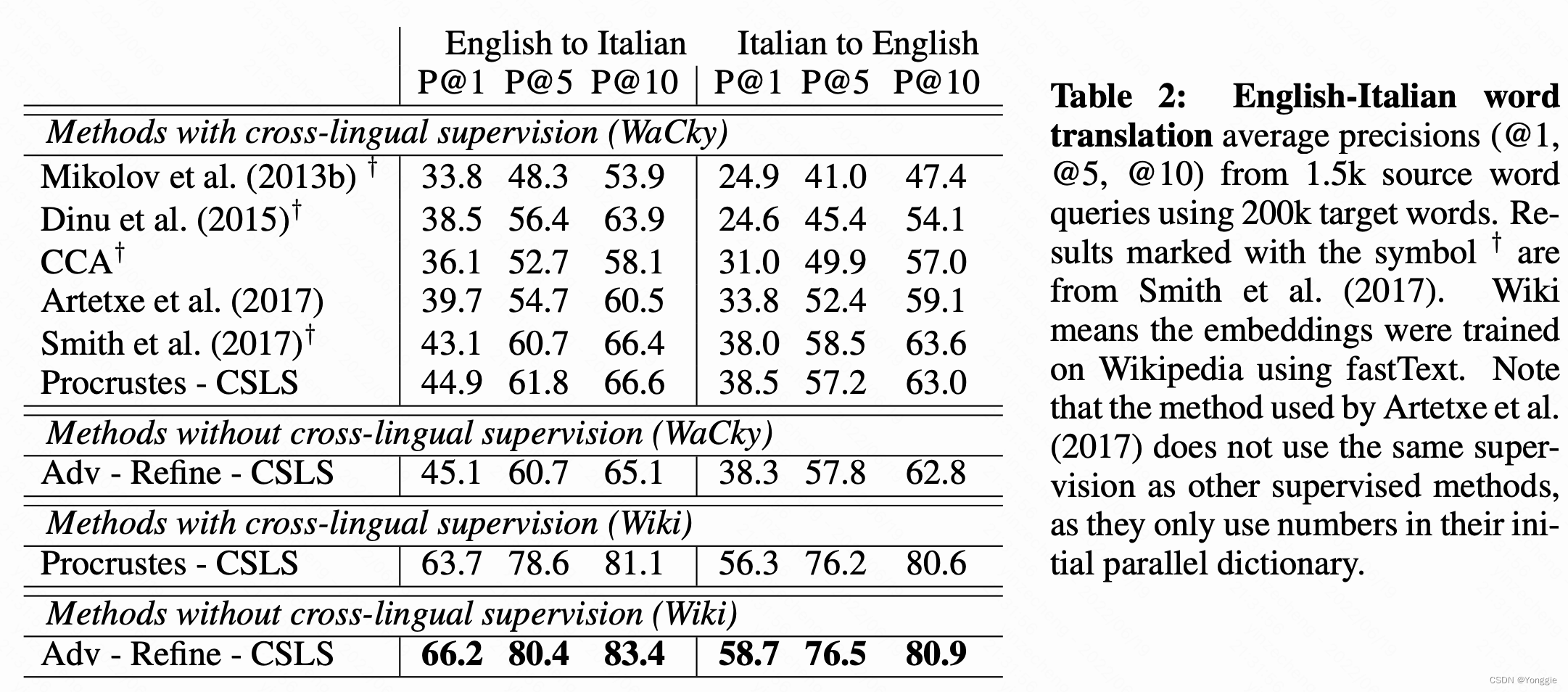 | | English to Italian | | | Italian to English | | |
|---|---|---|---|---|---|---|
| | P@1 | P@5 | P@10 | P@1 | P@5 | P@10 |
| *Methods with cross-lingual supervision (WaCky)* | | | | | | |
| Mikolov et al. (2013b) $^\dagger$ | 33.8 | 48.3 | 53.9 | 24.9 | 41.0 | 47.4 |
| Dinu et al. (2015)$^\dagger$ | 38.5 | 56.4 | 63.9 | 24.6 | 45.4 | 54.1 |
| CCA$^\dagger$ | 36.1 | 52.7 | 58.1 | 31.0 | 49.9 | 57.0 |
| Artetxe et al. (2017) | 39.7 | 54.7 | 60.5 | 33.8 | 52.4 | 59.1 |
| Smith et al. (2017)$^\dagger$ | 43.1 | 60.7 | 66.4 | 38.0 | 58.5 | 63.6 |
| Procrustes - CSLS | 44.9 | 61.8 | 66.6 | 38.5 | 57.2 | 63.0 |
| *Methods without cross-lingual supervision (WaCky)* | | | | | | |
| Adv - Refine - CSLS | 45.1 | 60.7 | 65.1 | 38.3 | 57.8 | 62.8 |
| *Methods with cross-lingual supervision (Wiki)* | | | | | | |
| Procrustes - CSLS | 63.7 | 78.6 | 81.1 | 56.3 | 76.2 | 80.6 |
| *Methods without cross-lingual supervision (Wiki)* | | | | | | |
| Adv - Refine - CSLS | **66.2** | **80.4** | **83.4** | **58.7** | **76.5** | **80.9** |

**Table 2: English-Italian word translation** average precisions (@1, @5, @10) from 1.5k source word queries using 200k target words. Results marked with the symbol $^\dagger$ are from Smith et al. (2017). Wiki means the embeddings were trained on Wikipedia using fastText. Note that the method used by Artetxe et al. (2017) does not use the same supervision as other supervised methods, as they only use numbers in their initial parallel dictionary.

CSDN @Yonggie